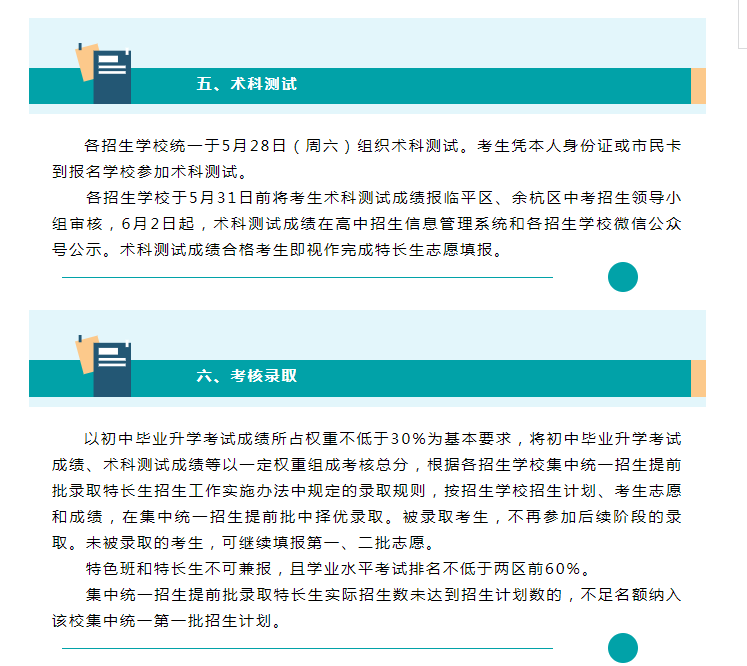 五、术科测试

各招生学校统一于5月28日（周六）组织术科测试。考生凭本人身份证或市民卡到报名学校参加术科测试。

各招生学校于5月31日前将考生术科测试成绩报临平区、余杭区中考招生领导小组审核，6月2日起，术科测试成绩在高中招生信息管理系统和各招生学校微信公众号公示。术科测试成绩合格考生即视作完成特长生志愿填报。

六、考核录取

以初中毕业升学考试成绩所占权重不低于30%为基本要求，将初中毕业升学考试成绩、术科测试成绩等以一定权重组成考核总分，根据各招生学校集中统一招生提前批录取特长生招生工作实施办法中规定的录取规则，按招生学校招生计划、考生志愿和成绩，在集中统一招生提前批中择优录取。被录取考生，不再参加后续阶段的录取。未被录取的考生，可继续填报第一、二批志愿。

特色班和特长生不可兼报，且学业水平考试排名不低于两区前60%。

集中统一招生提前批录取特长生实际招生数未达到招生计划数的，不足名额纳入该校集中统一第一批招生计划。